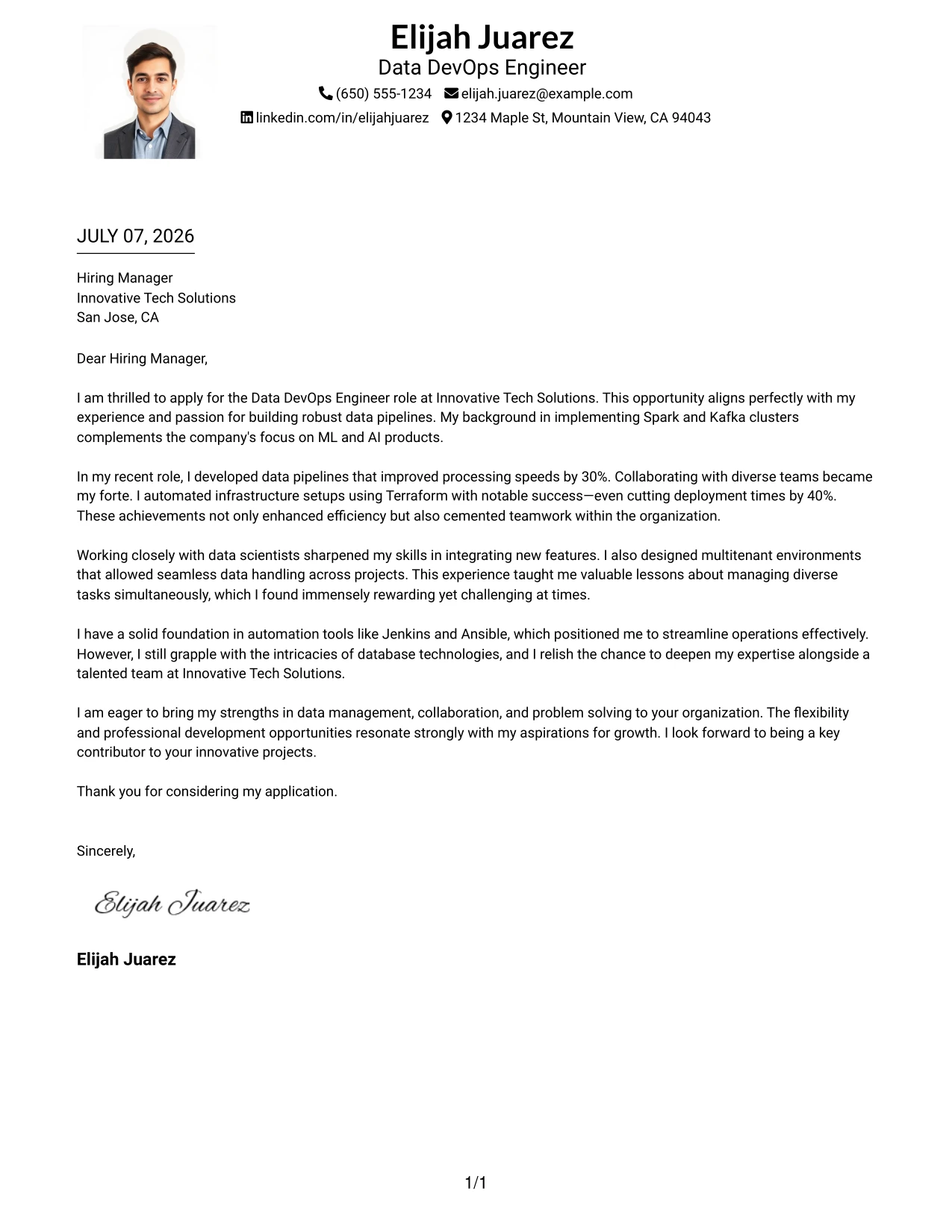 Elijah Juarez
Data DevOps Engineer
(650) 555-1234 elijah.juarez@example.com
linkedin.com/in/elijahjuarez 1234 Maple St, Mountain View, CA 94043

JULY 07, 2026

Hiring Manager
Innovative Tech Solutions
San Jose, CA

Dear Hiring Manager,

I am thrilled to apply for the Data DevOps Engineer role at Innovative Tech Solutions. This opportunity aligns perfectly with my experience and passion for building robust data pipelines. My background in implementing Spark and Kafka clusters complements the company's focus on ML and AI products.

In my recent role, I developed data pipelines that improved processing speeds by 30%. Collaborating with diverse teams became my forte. I automated infrastructure setups using Terraform with notable success—even cutting deployment times by 40%. These achievements not only enhanced efficiency but also cemented teamwork within the organization.

Working closely with data scientists sharpened my skills in integrating new features. I also designed multitenant environments that allowed seamless data handling across projects. This experience taught me valuable lessons about managing diverse tasks simultaneously, which I found immensely rewarding yet challenging at times.

I have a solid foundation in automation tools like Jenkins and Ansible, which positioned me to streamline operations effectively. However, I still grapple with the intricacies of database technologies, and I relish the chance to deepen my expertise alongside a talented team at Innovative Tech Solutions.

I am eager to bring my strengths in data management, collaboration, and problem solving to your organization. The flexibility and professional development opportunities resonate strongly with my aspirations for growth. I look forward to being a key contributor to your innovative projects.

Thank you for considering my application.

Sincerely,

Elijah Juarez

Elijah Juarez

1/1